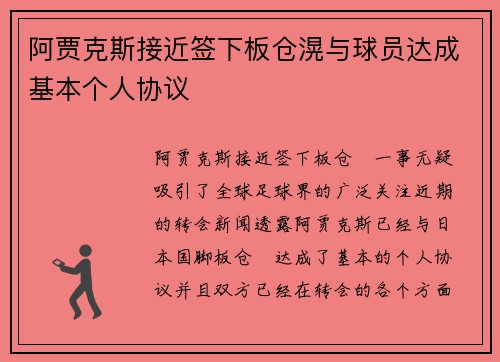 阿贾克斯接近签下板仓滉与球员达成基本个人协议

阿贾克斯接近签下板仓　一事无疑吸引了全球足球界的广泛关注近期的转会新闻透露阿贾克斯已经与日本国脚板仓　达成了基本的个人协议并且双方已经在转会的各个方面